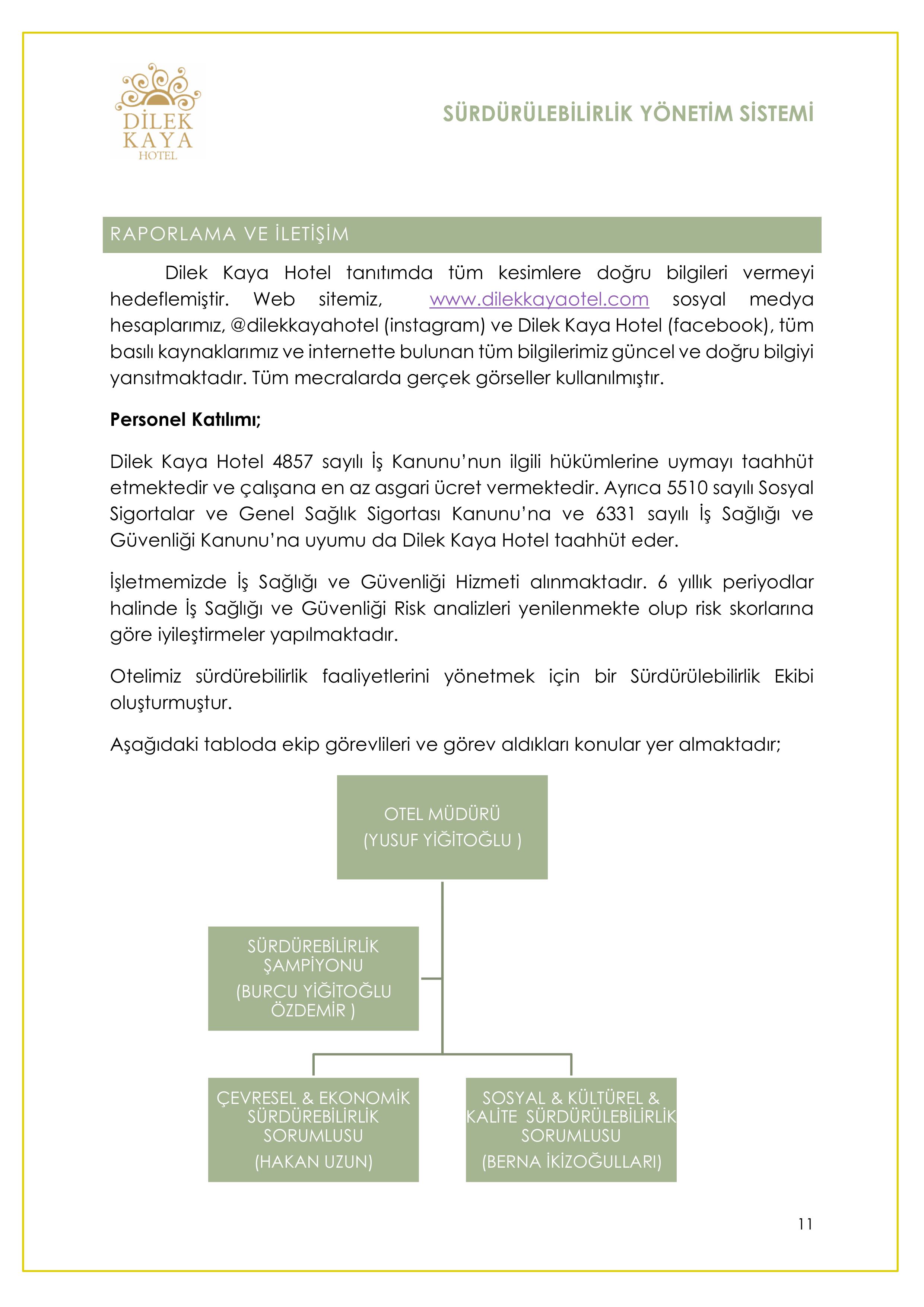 DİLEK KAYA HOTEL

SÜRDÜRÜLEBİLİRLİK YÖNETİM SİSTEMİ

RAPORLAMA VE İLETİŞİM

Dilek Kaya Hotel tanıtımda tüm kesimlere doğru bilgileri vermeyi hedeflemiştir. Web sitemiz, www.dilekkayaotel.com sosyal medya hesaplarımız, @dilekkayahotel (instagram) ve Dilek Kaya Hotel (facebook), tüm basılı kaynaklarımız ve internette bulunan tüm bilgilerimiz güncel ve doğru bilgiyi yansıtmaktadır. Tüm mecralarda gerçek görseller kullanılmıştır.

Personel Katılımı;

Dilek Kaya Hotel 4857 sayılı İş Kanunu'nun ilgili hükümlerine uymayı taahhüt etmektedir ve çalışana en az asgari ücret vermektedir. Ayrıca 5510 sayılı Sosyal Sigortalar ve Genel Sağlık Sigortası Kanunu'na ve 6331 sayılı İş Sağlığı ve Güvenliği Kanunu'na uyumu da Dilek Kaya Hotel taahhüt eder.

İşletmemizde İş Sağlığı ve Güvenliği Hizmeti alınmaktadır. 6 yıllık periyodlar halinde İş Sağlığı ve Güvenliği Risk analizleri yenilenmekte olup risk skorlarına göre iyileştirmeler yapılmaktadır.

Otelimiz sürdürebilirlik faaliyetlerini yönetmek için bir Sürdürülebilirlik Ekibi oluşturmuştur.

Aşağıdaki tabloda ekip görevlileri ve görev aldıkları konular yer almaktadır;

OTEL MÜDÜRÜ
(YUSUF YİĞİTOĞLU )

SÜRDÜREBİLİRLİK ŞAMPİYONU
(BURCU YİĞİTOĞLU ÖZDEMİR )

ÇEVRESEL & EKONOMİK SÜRDÜREBİLİRLİK SORUMLUSU
(HAKAN UZUN)

SOSYAL & KÜLTÜREL & KALİTE SÜRDÜRÜLEBİLİRLİK SORUMLUSU
(BERNA İKİZOĞULLARI)

11